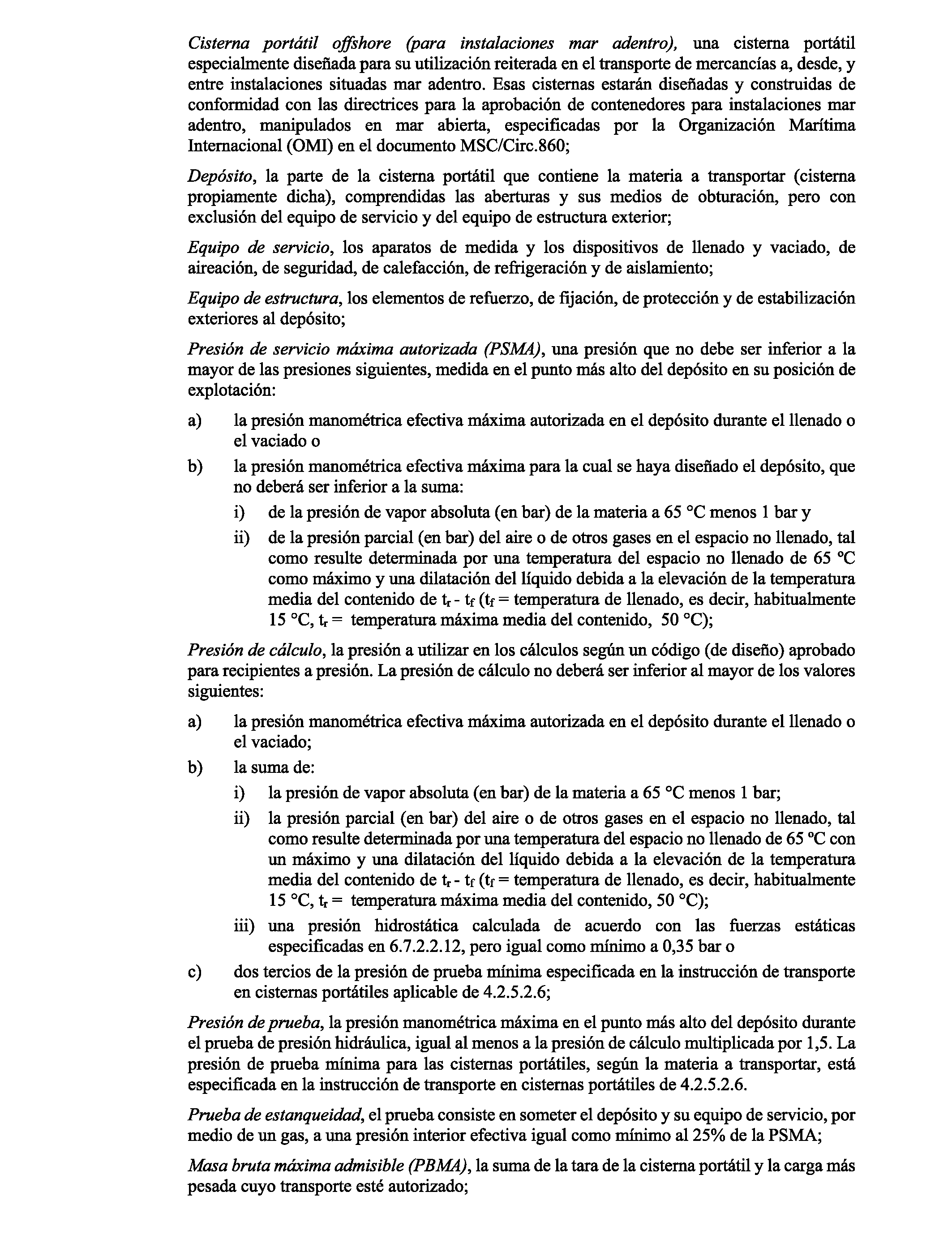 Cisterna portátil offshore (para instalaciones mar adentro), una cisterna portátil especialmente diseñada para su utilización reiterada en el transporte de mercancías a, desde, y entre instalaciones situadas mar adentro. Esas cisternas estarán diseñadas y construidas de conformidad con las directrices para la aprobación de contenedores para instalaciones mar adentro, manipulados en mar abierta, especificadas por la Organización Marítima Internacional (OMI) en el documento MSC/Circ.860;

Depósito, la parte de la cisterna portátil que contiene la materia a transportar (cisterna propiamente dicha), comprendidas las aberturas y sus medios de obturación, pero con exclusión del equipo de servicio y del equipo de estructura exterior;

Equipo de servicio, los aparatos de medida y los dispositivos de llenado y vaciado, de aireación, de seguridad, de calefacción, de refrigeración y de aislamiento;

Equipo de estructura, los elementos de refuerzo, de fijación, de protección y de estabilización exteriores al depósito;

Presión de servicio máxima autorizada (PSMA), una presión que no debe ser inferior a la mayor de las presiones siguientes, medida en el punto más alto del depósito en su posición de explotación:

a) la presión manométrica efectiva máxima autorizada en el depósito durante el llenado o el vaciado o

b) la presión manométrica efectiva máxima para la cual se haya diseñado el depósito, que no deberá ser inferior a la suma:

i) de la presión de vapor absoluta (en bar) de la materia a 65 °C menos 1 bar y

ii) de la presión parcial (en bar) del aire o de otros gases en el espacio no llenado, tal como resulte determinada por una temperatura del espacio no llenado de 65 ºC como máximo y una dilatación del líquido debida a la elevación de la temperatura media del contenido de $t_r$ - $t_f$ ($t_f$ = temperatura de llenado, es decir, habitualmente 15 °C, $t_r$ = temperatura máxima media del contenido, 50 °C);

Presión de cálculo, la presión a utilizar en los cálculos según un código (de diseño) aprobado para recipientes a presión. La presión de cálculo no deberá ser inferior al mayor de los valores siguientes:

a) la presión manométrica efectiva máxima autorizada en el depósito durante el llenado o el vaciado;

b) la suma de:

i) la presión de vapor absoluta (en bar) de la materia a 65 °C menos 1 bar;

ii) la presión parcial (en bar) del aire o de otros gases en el espacio no llenado, tal como resulte determinada por una temperatura del espacio no llenado de 65 ºC con un máximo y una dilatación del líquido debida a la elevación de la temperatura media del contenido de $t_r$ - $t_f$ ($t_f$ = temperatura de llenado, es decir, habitualmente 15 °C, $t_r$ = temperatura máxima media del contenido, 50 °C);

iii) una presión hidrostática calculada de acuerdo con las fuerzas estáticas especificadas en 6.7.2.2.12, pero igual como mínimo a 0,35 bar o

c) dos tercios de la presión de prueba mínima especificada en la instrucción de transporte en cisternas portátiles aplicable de 4.2.5.2.6;

Presión de prueba, la presión manométrica máxima en el punto más alto del depósito durante el prueba de presión hidráulica, igual al menos a la presión de cálculo multiplicada por 1,5. La presión de prueba mínima para las cisternas portátiles, según la materia a transportar, está especificada en la instrucción de transporte en cisternas portátiles de 4.2.5.2.6.

Prueba de estanqueidad, el prueba consiste en someter el depósito y su equipo de servicio, por medio de un gas, a una presión interior efectiva igual como mínimo al 25% de la PSMA;

Masa bruta máxima admisible (PBMA), la suma de la tara de la cisterna portátil y la carga más pesada cuyo transporte esté autorizado;